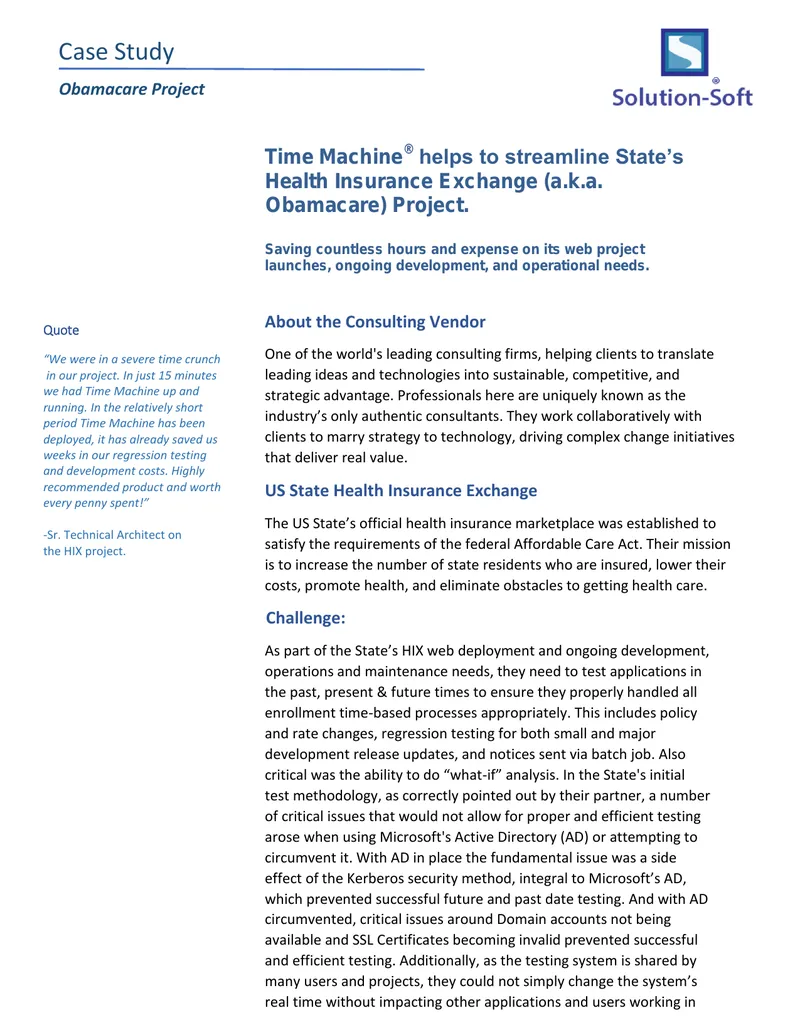 Case Study

Obamacare Project

Solution-Soft®

Time Machine® helps to streamline State's Health Insurance Exchange (a.k.a. Obamacare) Project.

Saving countless hours and expense on its web project launches, ongoing development, and operational needs.

Quote

"We were in a severe time crunch in our project. In just 15 minutes we had Time Machine up and running. In the relatively short period Time Machine has been deployed, it has already saved us weeks in our regression testing and development costs. Highly recommended product and worth every penny spent!"

-Sr. Technical Architect on the HIX project.

About the Consulting Vendor

One of the world's leading consulting firms, helping clients to translate leading ideas and technologies into sustainable, competitive, and strategic advantage. Professionals here are uniquely known as the industry's only authentic consultants. They work collaboratively with clients to marry strategy to technology, driving complex change initiatives that deliver real value.

US State Health Insurance Exchange

The US State's official health insurance marketplace was established to satisfy the requirements of the federal Affordable Care Act. Their mission is to increase the number of state residents who are insured, lower their costs, promote health, and eliminate obstacles to getting health care.

Challenge:

As part of the State's HIX web deployment and ongoing development, operations and maintenance needs, they need to test applications in the past, present & future times to ensure they properly handled all enrollment time-based processes appropriately. This includes policy and rate changes, regression testing for both small and major development release updates, and notices sent via batch job. Also critical was the ability to do "what-if" analysis. In the State's initial test methodology, as correctly pointed out by their partner, a number of critical issues that would not allow for proper and efficient testing arose when using Microsoft's Active Directory (AD) or attempting to circumvent it. With AD in place the fundamental issue was a side effect of the Kerberos security method, integral to Microsoft's AD, which prevented successful future and past date testing. And with AD circumvented, critical issues around Domain accounts not being available and SSL Certificates becoming invalid prevented successful and efficient testing. Additionally, as the testing system is shared by many users and projects, they could not simply change the system's real time without impacting other applications and users working in